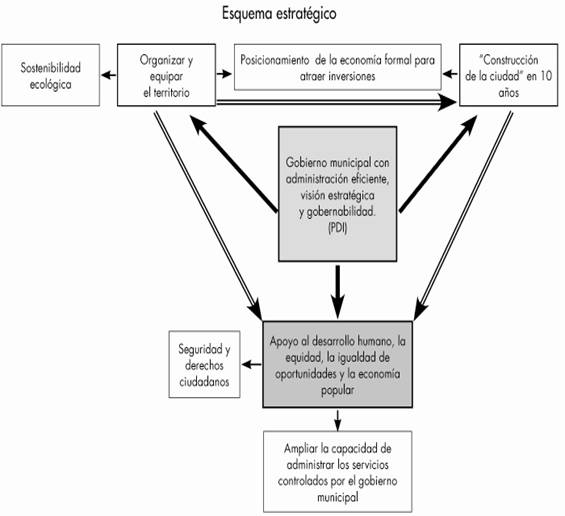 Esquema estratégico

Sostenibilidad ecológica

Organizar y equipar el territorio

Posicionamiento de la economía formal para atraer inversiones

"Construcción de la ciudad" en 10 años

Gobierno municipal con administración eficiente, visión estratégica y gobernabilidad. (PDI)

Seguridad y derechos ciudadanos

Apoyo al desarrollo humano, la equidad, la igualdad de oportunidades y la economía popular

Ampliar la capacidad de administrar los servicios controlados por el gobierno municipal